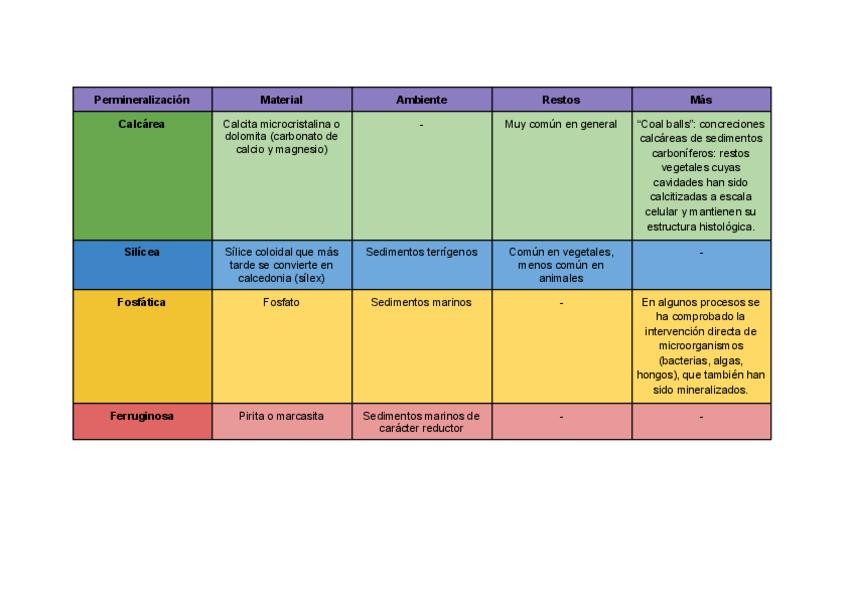 | Permineralización | Material | Ambiente | Restos | Más |
|---|---|---|---|---|
| Calcárea | Calcita microcristalina o dolomita (carbonato de calcio y magnesio) | - | Muy común en general | "Coal balls": concreciones calcáreas de sedimentos carboníferos: restos vegetales cuyas cavidades han sido calcitizadas a escala celular y mantienen su estructura histológica. |
| Silícea | Sílice coloidal que más tarde se convierte en calcedonia (sílex) | Sedimentos terrígenos | Común en vegetales, menos común en animales | - |
| Fosfática | Fosfato | Sedimentos marinos | - | En algunos procesos se ha comprobado la intervención directa de microorganismos (bacterias, algas, hongos), que también han sido mineralizados. |
| Ferruginosa | Pirita o marcasita | Sedimentos marinos de carácter reductor | - | - |